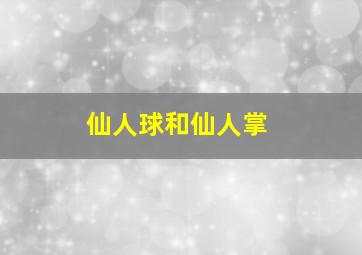 仙人球和仙人掌